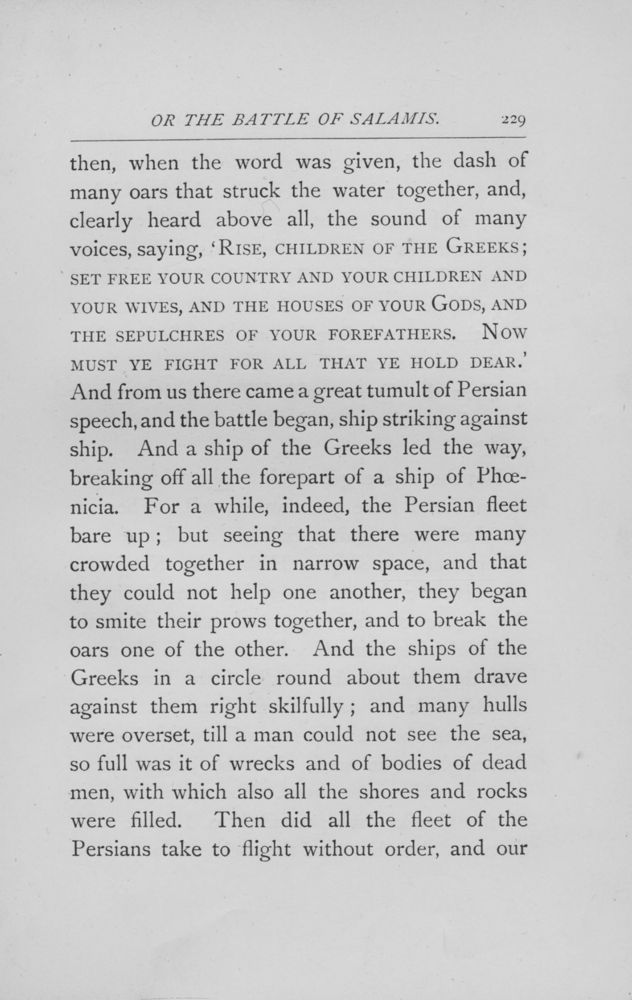 OR THE BATTLE OF SALAMIS. 229

then, when the word was given, the dash of many oars that struck the water together, and, clearly heard above all, the sound of many voices, saying, 'RISE, CHILDREN OF THE GREEKS; SET FREE YOUR COUNTRY AND YOUR CHILDREN AND YOUR WIVES, AND THE HOUSES OF YOUR GODS, AND THE SEPULCHRES OF YOUR FOREFATHERS. NOW MUST YE FIGHT FOR ALL THAT YE HOLD DEAR.' And from us there came a great tumult of Persian speech, and the battle began, ship striking against ship. And a ship of the Greeks led the way, breaking off all the forepart of a ship of Phœnicia. For a while, indeed, the Persian fleet bare up; but seeing that there were many crowded together in narrow space, and that they could not help one another, they began to smite their prows together, and to break the oars one of the other. And the ships of the Greeks in a circle round about them drave against them right skilfully; and many hulls were overset, till a man could not see the sea, so full was it of wrecks and of bodies of dead men, with which also all the shores and rocks were filled. Then did all the fleet of the Persians take to flight without order, and our